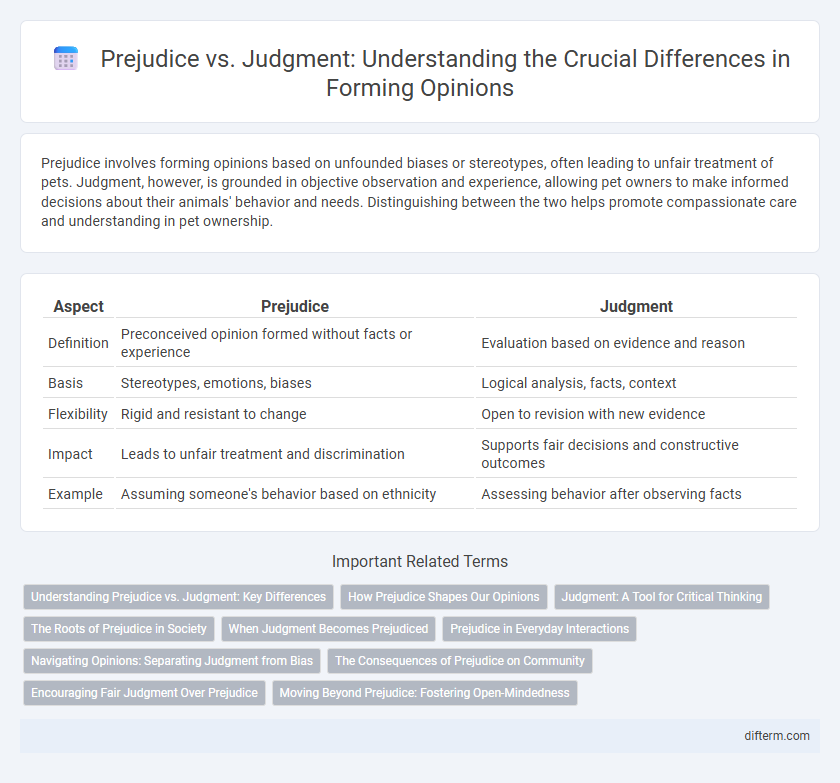 Prejudice vs. Judgment: Understanding the Crucial Differences in Forming Opinions

Prejudice involves forming opinions based on unfounded biases or stereotypes, often leading to unfair treatment of pets. Judgment, however, is grounded in objective observation and experience, allowing pet owners to make informed decisions about their animals' behavior and needs. Distinguishing between the two helps promote compassionate care and understanding in pet ownership.

| Aspect | Prejudice | Judgment |
|---|---|---|
| Definition | Preconceived opinion formed without facts or experience | Evaluation based on evidence and reason |
| Basis | Stereotypes, emotions, biases | Logical analysis, facts, context |
| Flexibility | Rigid and resistant to change | Open to revision with new evidence |
| Impact | Leads to unfair treatment and discrimination | Supports fair decisions and constructive outcomes |
| Example | Assuming someone's behavior based on ethnicity | Assessing behavior after observing facts |

Important Related Terms

Understanding Prejudice vs. Judgment: Key Differences
How Prejudice Shapes Our Opinions
Judgment: A Tool for Critical Thinking
The Roots of Prejudice in Society
When Judgment Becomes Prejudiced
Prejudice in Everyday Interactions
Navigating Opinions: Separating Judgment from Bias
The Consequences of Prejudice on Community
Encouraging Fair Judgment Over Prejudice
Moving Beyond Prejudice: Fostering Open-Mindedness

difterm.com